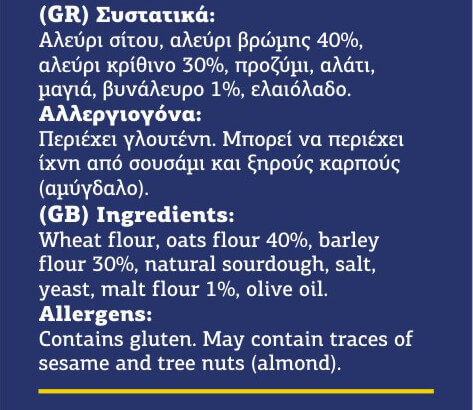 (GR) Συστατικά:
Αλεύρι σίτου, αλεύρι βρώμης 40%, αλεύρι κρίθινο 30%, προζύμι, αλάτι, μαγιά, βυνάλευρο 1%, ελαιόλαδο.

Αλλεργιογόνα:
Περιέχει γλουτένη. Μπορεί να περιέχει ίχνη από σουσάμι και ξηρούς καρπούς (αμύγδαλο).

(GB) Ingredients:
Wheat flour, oats flour 40%, barley flour 30%, natural sourdough, salt, yeast, malt flour 1%, olive oil.

Allergens:
Contains gluten. May contain traces of sesame and tree nuts (almond).